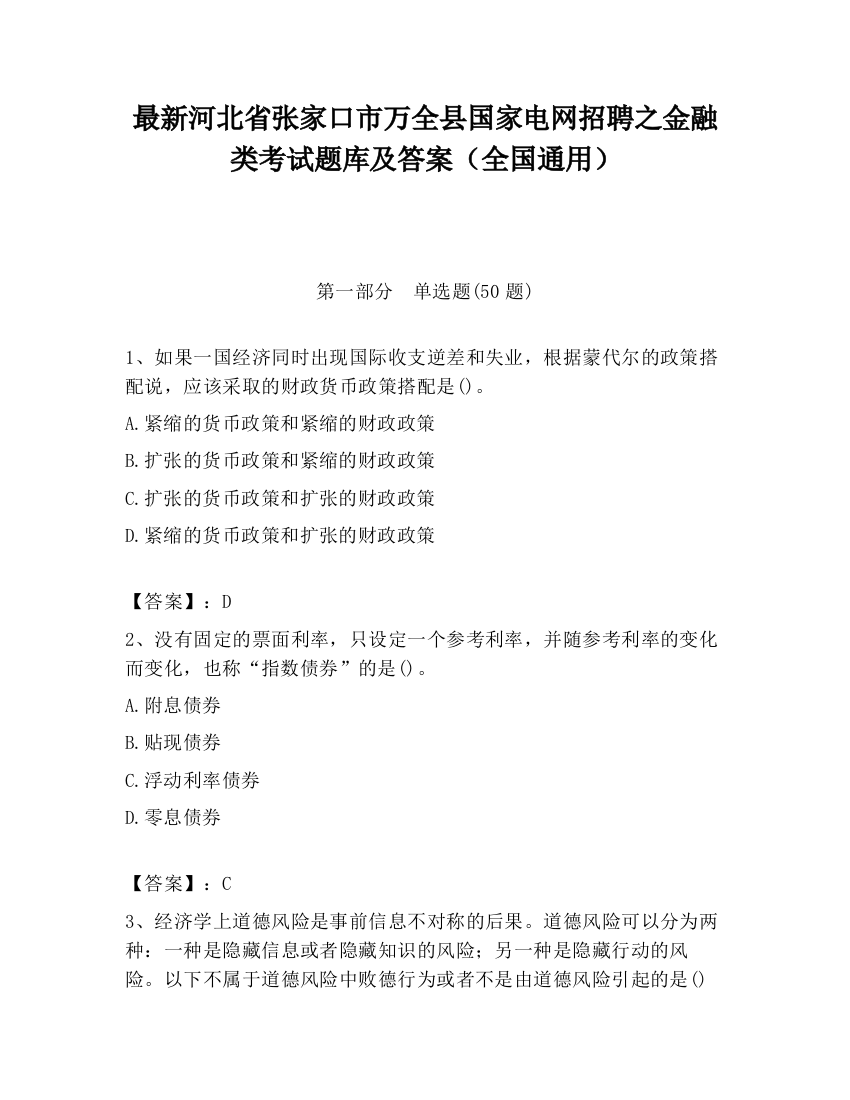 最新河北省张家口市万全县国家电网招聘之金融类考试题库及答案（全国通用）

第一部分　单选题(50 题)

1、如果一国经济同时出现国际收支逆差和失业，根据蒙代尔的政策搭配说，应该采取的财政货币政策搭配是()。

A.紧缩的货币政策和紧缩的财政政策

B.扩张的货币政策和紧缩的财政政策

C.扩张的货币政策和扩张的财政政策

D.紧缩的货币政策和扩张的财政政策

【答案】：D

2、没有固定的票面利率，只设定一个参考利率，并随参考利率的变化而变化，也称“指数债券”的是()。

A.附息债券

B.贴现债券

C.浮动利率债券

D.零息债券

【答案】：C

3、经济学上道德风险是事前信息不对称的后果。道德风险可以分为两种：一种是隐藏信息或者隐藏知识的风险；另一种是隐藏行动的风险。以下不属于道德风险中败德行为或者不是由道德风险引起的是()